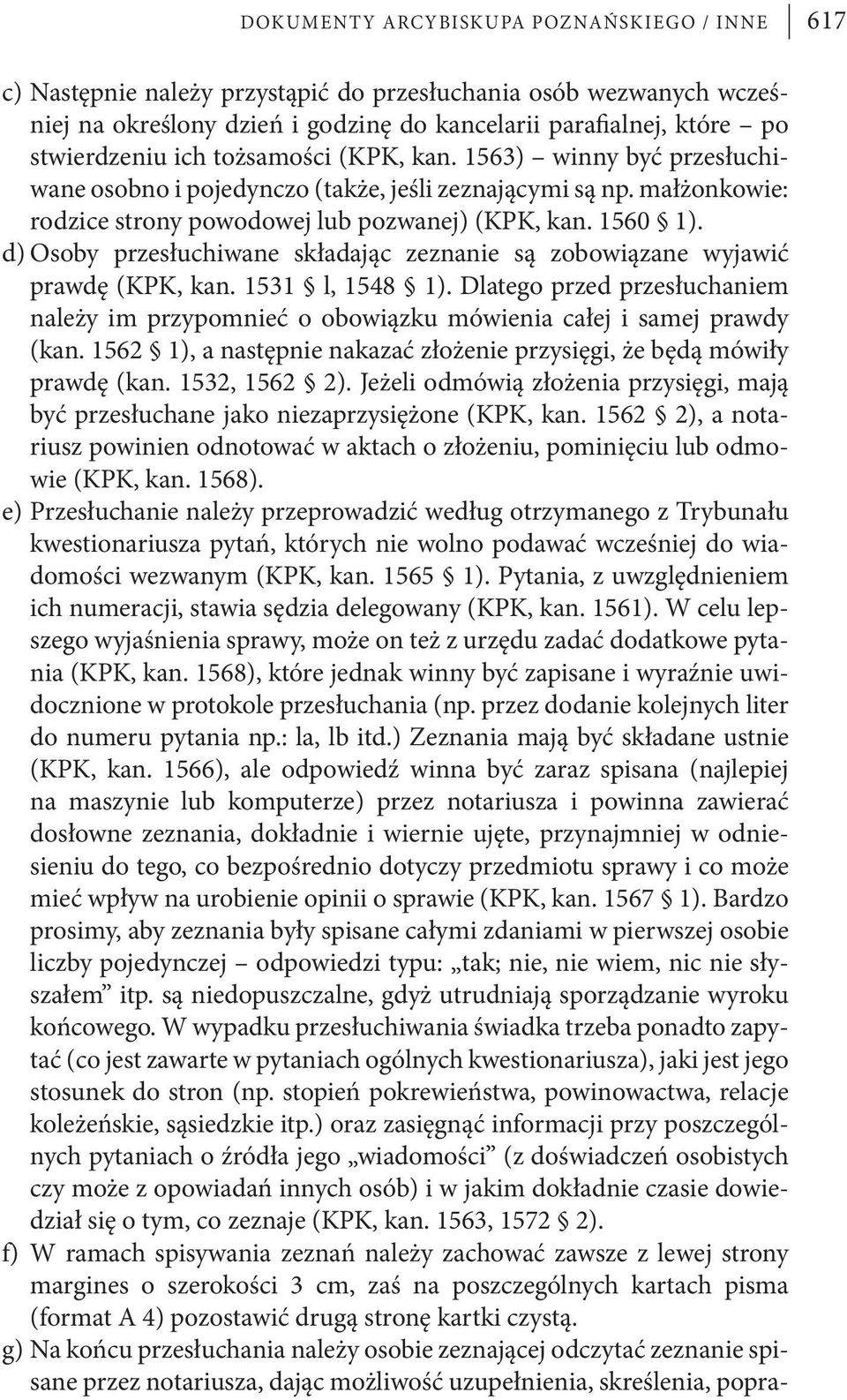 DOKUMENTY ARCYBISKUPA POZNAŃSKIEGO / INNE 617

c) Następnie należy przystąpić do przesłuchania osób wezwanych wcześniej na określony dzień i godzinę do kancelarii parafialnej, które – po stwierdzeniu ich tożsamości (KPK, kan. 1563) – winny być przesłuchiwane osobno i pojedynczo (także, jeśli zeznającymi są np. małżonkowie: rodzice strony powodowej lub pozwanej) (KPK, kan. 1560 § 1).

d) Osoby przesłuchiwane składając zeznanie są zobowiązane wyjawić prawdę (KPK, kan. 1531 § l, 1548 § 1). Dlatego przed przesłuchaniem należy im przypomnieć o obowiązku mówienia całej i samej prawdy (kan. 1562 § 1), a następnie nakazać złożenie przysięgi, że będą mówiły prawdę (kan. 1532, 1562 § 2). Jeżeli odmówią złożenia przysięgi, mają być przesłuchane jako niezaprzysiężone (KPK, kan. 1562 § 2), a notariusz powinien odnotować w aktach o złożeniu, pominięciu lub odmowie (KPK, kan. 1568).

e) Przesłuchanie należy przeprowadzić według otrzymanego z Trybunału kwestionariusza pytań, których nie wolno podawać wcześniej do wiadomości wezwanym (KPK, kan. 1565 § 1). Pytania, z uwzględnieniem ich numeracji, stawia sędzia delegowany (KPK, kan. 1561). W celu lepszego wyjaśnienia sprawy, może on też z urzędu zadać dodatkowe pytania (KPK, kan. 1568), które jednak winny być zapisane i wyraźnie uwidocznione w protokole przesłuchania (np. przez dodanie kolejnych liter do numeru pytania np.: la, lb itd.) Zeznania mają być składane ustnie (KPK, kan. 1566), ale odpowiedź winna być zaraz spisana (najlepiej na maszynie lub komputerze) przez notariusza i powinna zawierać dosłowne zeznania, dokładnie i wiernie ujęte, przynajmniej w odniesieniu do tego, co bezpośrednio dotyczy przedmiotu sprawy i co może mieć wpływ na urobienie opinii o sprawie (KPK, kan. 1567 § 1). Bardzo prosimy, aby zeznania były spisane całymi zdaniami w pierwszej osobie liczby pojedynczej – odpowiedzi typu: „tak; nie, nie wiem, nic nie słyszałem” itp. są niedopuszczalne, gdyż utrudniają sporządzanie wyroku końcowego. W wypadku przesłuchiwania świadka trzeba ponadto zapytać (co jest zawarte w pytaniach ogólnych kwestionariusza), jaki jest jego stosunek do stron (np. stopień pokrewieństwa, powinowactwa, relacje koleżeńskie, sąsiedzkie itp.) oraz zasięgnąć informacji przy poszczególnych pytaniach o źródła jego „wiadomości” (z doświadczeń osobistych czy może z opowiadań innych osób) i w jakim dokładnie czasie dowiedział się o tym, co zeznaje (KPK, kan. 1563, 1572 § 2).

f) W ramach spisywania zeznań należy zachować zawsze z lewej strony margines o szerokości 3 cm, zaś na poszczególnych kartach pisma (format A 4) pozostawić drugą stronę kartki czystą.

g) Na końcu przesłuchania należy osobie zeznającej odczytać zeznanie spisane przez notariusza, dając możliwość uzupełnienia, skreślenia, popra-